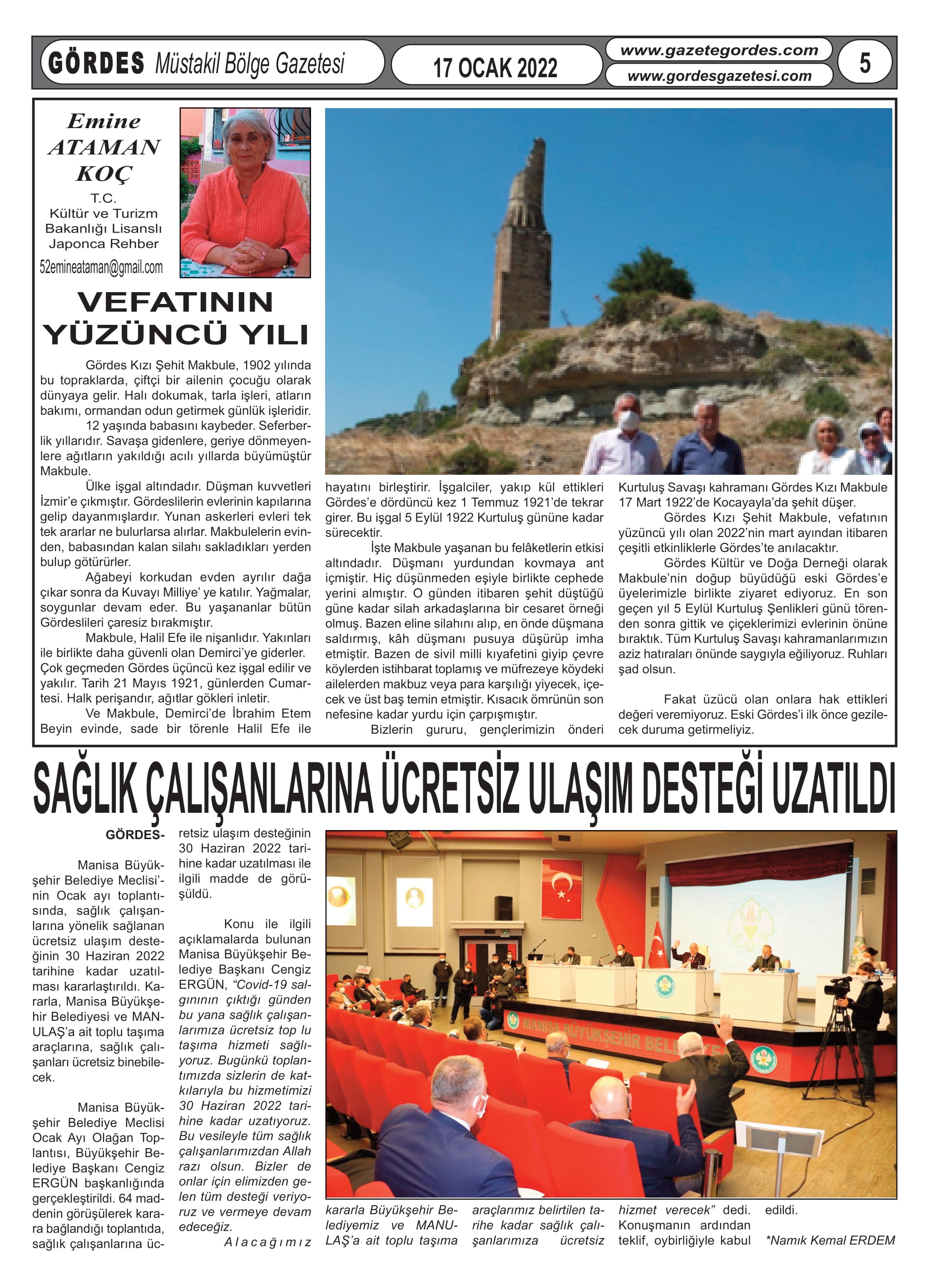 GÖRDES Müstakil Bölge Gazetesi

17 OCAK 2022

www.gazetegordes.com
www.gordesgazetesi.com

5

Emine ATAMAN KOÇ
T.C.
Kültür ve Turizm Bakanlığı Lisanslı Japonca Rehber
52emineataman@gmail.com

VEFATININ YÜZÜNCÜ YILI

Gördes Kızı Şehit Makbule, 1902 yılında bu topraklarda, çiftçi bir ailenin çocuğu olarak dünyaya gelir. Halı dokumak, tarla işleri, atların bakımı, ormandan odun getirmek günlük işleridir.

12 yaşında babasını kaybeder. Seferberlik yıllarıdır. Savaşa gidenlere, geriye dönmeyenlere ağıtların yakıldığı acılı yıllarda büyümüştür Makbule.

Ülke işgal altındadır. Düşman kuvvetleri İzmir'e çıkmıştır. Gördeslilerin evlerinin kapılarına gelip dayanmışlardır. Yunan askerleri evleri tek tek ararlar ne bulurlarsa alırlar. Makbulelerin evinden, babasından kalan silahı sakladıkları yerden bulup götürürler.

Ağabeyi korkudan evden ayrılır dağa çıkar sonra da Kuvayı Milliye' ye katılır. Yağmalar, soygunlar devam eder. Bu yaşananlar bütün Gördeslileri çaresiz bırakmıştır.

Makbule, Halil Efe ile nişanlıdır. Yakınları ile birlikte daha güvenli olan Demirci'ye giderler. Çok geçmeden Gördes üçüncü kez işgal edilir ve yakılır. Tarih 21 Mayıs 1921, günlerden Cumartesi. Halk perişandır, ağıtlar gökleri inletir.

Ve Makbule, Demirci'de İbrahim Etem Beyin evinde, sade bir törenle Halil Efe ile hayatını birleştirir. İşgalciler, yakıp kül ettikleri Gördes'e dördüncü kez 1 Temmuz 1921'de tekrar girer. Bu işgal 5 Eylül 1922 Kurtuluş gününe kadar sürecektir.

İşte Makbule yaşanan bu felâketlerin etkisi altındadır. Düşmanı yurdundan kovmaya ant içmiştir. Hiç düşünmeden eşiyle birlikte cephede yerini almıştır. O günden itibaren şehit düştüğü güne kadar silah arkadaşlarına bir cesaret örneği olmuş. Bazen eline silahını alıp, en önde düşmana saldırmış, kâh düşmanı pusuya düşürüp imha etmiştir. Bazen de sivil milli kıyafetini giyip çevre köylerden istihbarat toplamış ve müfrezeye köydeki ailelerden makbuz veya para karşılığı yiyecek, içecek ve üst baş temin etmiştir. Kısacık ömrünün son nefesine kadar yurdu için çarpışmıştır.

Bizlerin gururu, gençlerimizin önderi Kurtuluş Savaşı kahramanı Gördes Kızı Makbule 17 Mart 1922'de Kocayayla'da şehit düşer.

Gördes Kızı Şehit Makbule, vefatının yüzüncü yılı olan 2022'nin mart ayından itibaren çeşitli etkinliklerle Gördes'te anılacaktır.

Gördes Kültür ve Doğa Derneği olarak Makbule'nin doğup büyüdüğü eski Gördes'e üyelerimizle birlikte ziyaret ediyoruz. En son geçen yıl 5 Eylül Kurtuluş Şenlikleri günü törenden sonra gittik ve çiçeklerimizi evlerinin önüne bıraktık. Tüm Kurtuluş Savaşı kahramanlarımızın aziz hatıraları önünde saygıyla eğiliyoruz. Ruhları şad olsun.

Fakat üzücü olan onlara hak ettikleri değeri veremiyoruz. Eski Gördes'i ilk önce gezilecek duruma getirmeliyiz.

SAĞLIK ÇALIŞANLARINA ÜCRETSİZ ULAŞIM DESTEĞİ UZATILDI

GÖRDES-

Manisa Büyükşehir Belediye Meclisi'nin Ocak ayı toplantısında, sağlık çalışanlarına yönelik sağlanan ücretsiz ulaşım desteğinin 30 Haziran 2022 tarihine kadar uzatılması kararlaştırıldı. Kararla, Manisa Büyükşehir Belediyesi ve MANULAŞ'a ait toplu taşıma araçlarına, sağlık çalışanları ücretsiz binebilecek.

Manisa Büyükşehir Belediye Meclisi Ocak Ayı Olağan Toplantısı, Büyükşehir Belediye Başkanı Cengiz ERGÜN başkanlığında gerçekleştirildi. 64 maddenin görüşülerek karara bağlandığı toplantıda, sağlık çalışanlarına ücretsiz ulaşım desteğinin 30 Haziran 2022 tarihine kadar uzatılması ile ilgili madde de görüşüldü.

Konu ile ilgili açıklamalarda bulunan Manisa Büyükşehir Belediye Başkanı Cengiz ERGÜN, "Covid-19 salgınının çıktığı günden bu yana sağlık çalışanlarımıza ücretsiz top lu taşıma hizmeti sağlıyoruz. Bugünkü toplantımızda sizlerin de katkılarıyla bu hizmetimizi 30 Haziran 2022 tarihine kadar uzatıyoruz. Bu vesileyle tüm sağlık çalışanlarımızdan Allah razı olsun. Bizler de onlar için elimizden gelen tüm desteği veriyoruz ve vermeye devam edeceğiz.

Alacağımız kararla Büyükşehir Belediyemiz ve MANULAŞ'a ait toplu taşıma araçlarımız belirtilen tarihe kadar sağlık çalışanlarımıza ücretsiz hizmet verecek" dedi. Konuşmanın ardından teklif, oybirliğiyle kabul edildi.

*Namık Kemal ERDEM